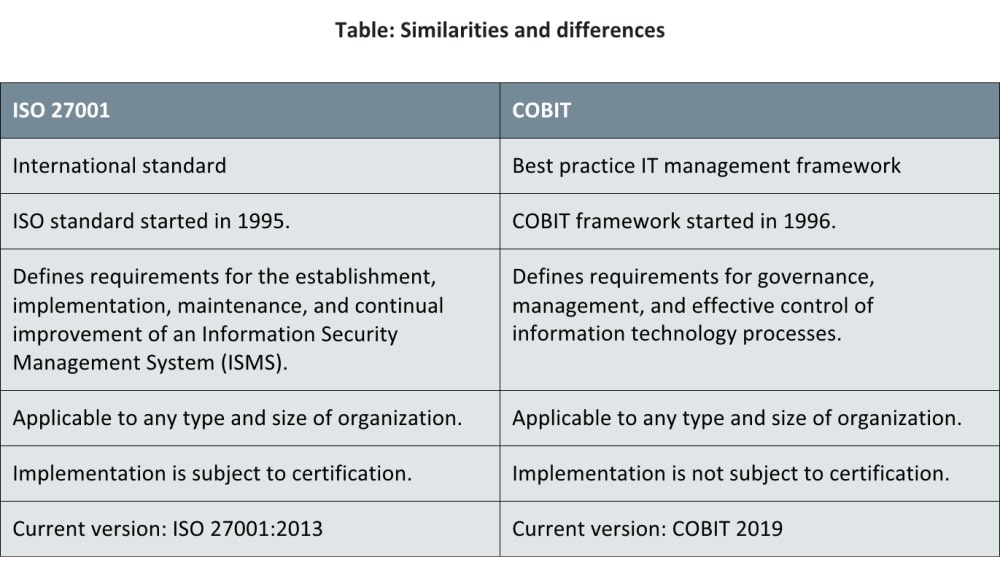 Table: Similarities and differences

| ISO 27001 | COBIT |
|---|---|
| International standard | Best practice IT management framework |
| ISO standard started in 1995. | COBIT framework started in 1996. |
| Defines requirements for the establishment, implementation, maintenance, and continual improvement of an Information Security Management System (ISMS). | Defines requirements for governance, management, and effective control of information technology processes. |
| Applicable to any type and size of organization. | Applicable to any type and size of organization. |
| Implementation is subject to certification. | Implementation is not subject to certification. |
| Current version: ISO 27001:2013 | Current version: COBIT 2019 |